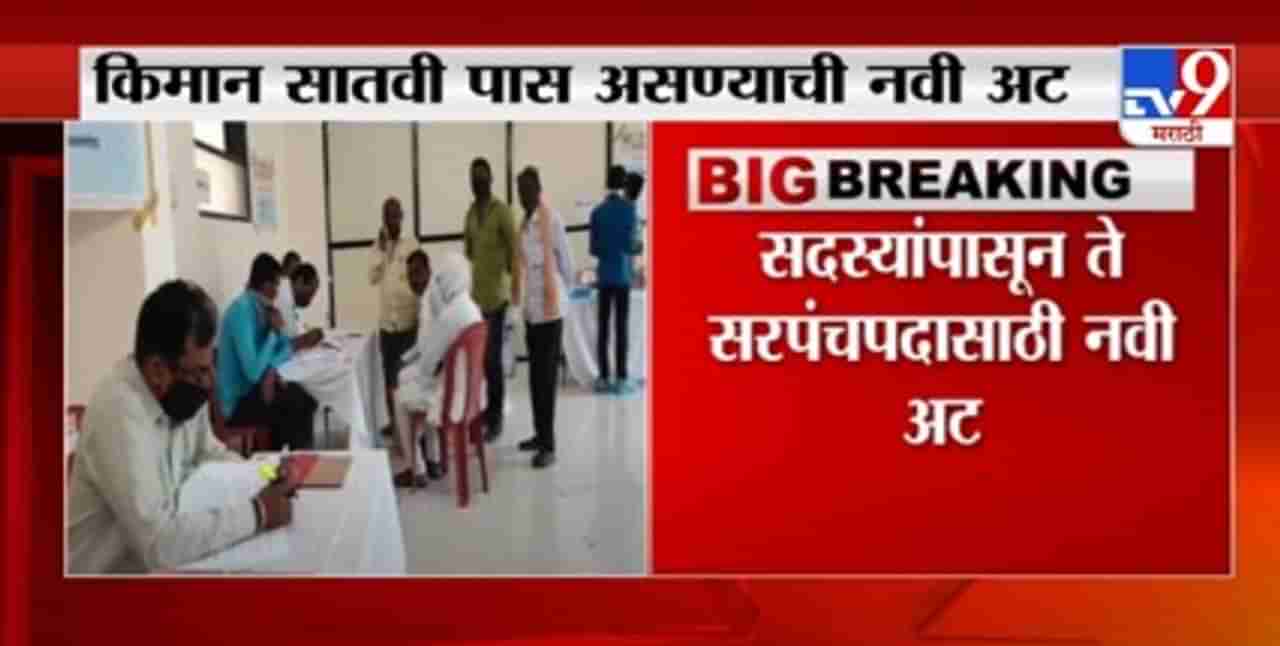 किमान सातवी पास असण्याची नवी अट

TV9 मराठी

BIG BREAKING

सदस्यांपासून ते सरपंचपदासाठी नवी अट